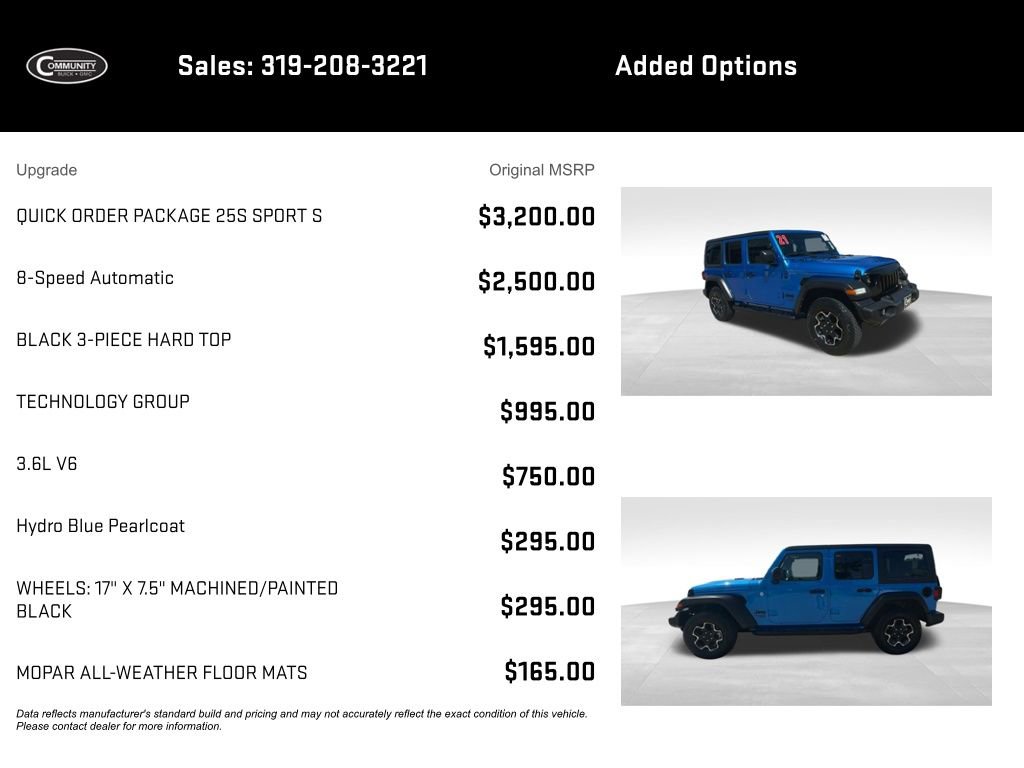 COMMUNITY BUICK • GMC

Sales: 319-208-3221

Added Options

| Upgrade | Original MSRP |
|---|---|
| QUICK ORDER PACKAGE 25S SPORT S | $3,200.00 |
| 8-Speed Automatic | $2,500.00 |
| BLACK 3-PIECE HARD TOP | $1,595.00 |
| TECHNOLOGY GROUP | $995.00 |
| 3.6L V6 | $750.00 |
| Hydro Blue Pearlcoat | $295.00 |
| WHEELS: 17" X 7.5" MACHINED/PAINTED BLACK | $295.00 |
| MOPAR ALL-WEATHER FLOOR MATS | $165.00 |

Data reflects manufacturer's standard build and pricing and may not accurately reflect the exact condition of this vehicle. Please contact dealer for more information.